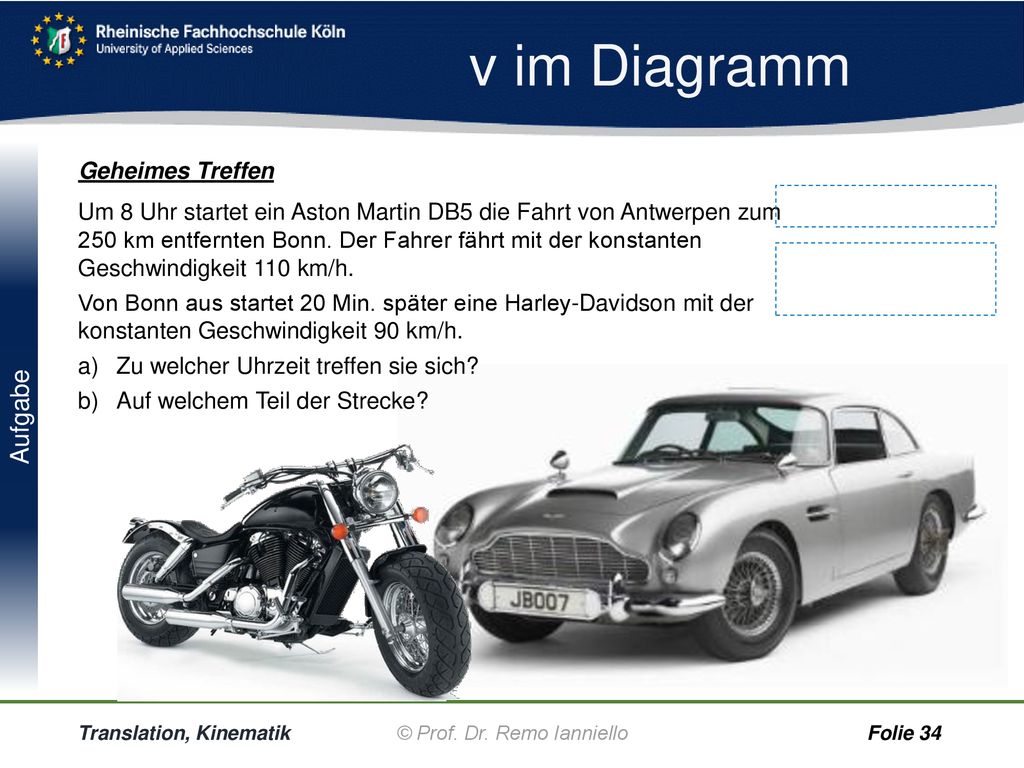 Rheinische Fachhochschule Köln
University of Applied Sciences

v im Diagramm

Aufgabe

Geheimes Treffen

Um 8 Uhr startet ein Aston Martin DB5 die Fahrt von Antwerpen zum 250 km entfernten Bonn. Der Fahrer fährt mit der konstanten Geschwindigkeit 110 km/h.

Von Bonn aus startet 20 Min. später eine Harley-Davidson mit der konstanten Geschwindigkeit 90 km/h.

a) Zu welcher Uhrzeit treffen sie sich?

b) Auf welchem Teil der Strecke?

JB007

Translation, Kinematik © Prof. Dr. Remo Ianniello Folie 34